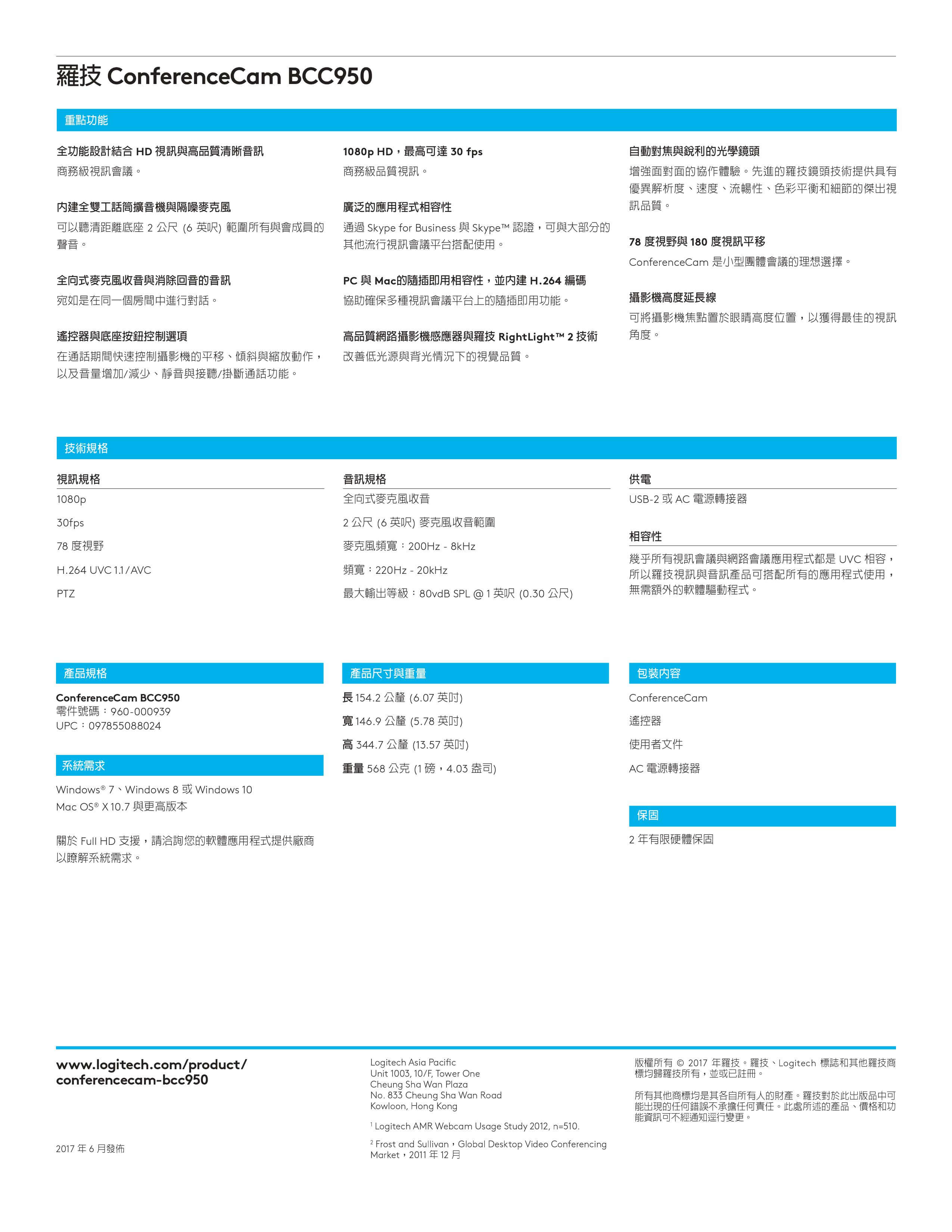 羅技 ConferenceCam BCC950

重點功能

全功能設計結合 HD 視訊與高品質清晰音訊
商務級視訊會議。

內建全雙工話筒擴音機與隔噪麥克風
可以聽清距離底座 2 公尺 (6 英呎) 範圍所有與會成員的聲音。

全向式麥克風收音與消除回音的音訊
宛如是在同一個房間中進行對話。

遙控器與底座按鈕控制選項
在通話期間快速控制攝影機的平移、傾斜與縮放動作，以及音量增加/減少、靜音與接聽/掛斷通話功能。

1080p HD，最高可達 30 fps
商務級品質視訊。

廣泛的應用程式相容性
通過 Skype for Business 與 Skype™ 認證，可與大部分的其他流行視訊會議平台搭配使用。

PC 與 Mac的隨插即用相容性，並內建 H.264 編碼
協助確保多種視訊會議平台上的隨插即用功能。

高品質網路攝影機感應器與羅技 RightLight™ 2 技術
改善低光源與背光情況下的視覺品質。

自動對焦與銳利的光學鏡頭
增強面對面的協作體驗。先進的羅技鏡頭技術提供具有優異解析度、速度、流暢性、色彩平衡和細節的傑出視訊品質。

78 度視野與 180 度視訊平移
ConferenceCam 是小型團體會議的理想選擇。

攝影機高度延長線
可將攝影機焦點置於眼睛高度位置，以獲得最佳的視訊角度。

技術規格

視訊規格
1080p
30fps
78 度視野
H.264 UVC 1.1 / AVC
PTZ

音訊規格
全向式麥克風收音
2 公尺 (6 英呎) 麥克風收音範圍
麥克風頻寬：200Hz - 8kHz
頻寬：220Hz - 20kHz
最大輸出等級：80vdB SPL @ 1 英呎 (0.30 公尺)

供電
USB-2 或 AC 電源轉接器

相容性
幾乎所有視訊會議與網路會議應用程式都是 UVC 相容，所以羅技視訊與音訊產品可搭配所有的應用程式使用，無需額外的軟體驅動程式。

產品規格
ConferenceCam BCC950
零件號碼：960-000939
UPC：097855088024

系統需求
Windows® 7、Windows 8 或 Windows 10
Mac OS® X 10.7 與更高版本

關於 Full HD 支援，請洽詢您的軟體應用程式提供廠商以瞭解系統需求。

產品尺寸與重量
長 154.2 公釐 (6.07 英吋)
寬 146.9 公釐 (5.78 英吋)
高 344.7 公釐 (13.57 英吋)
重量 568 公克 (1 磅，4.03 盎司)

包裝內容
ConferenceCam
遙控器
使用者文件
AC 電源轉接器

保固
2 年有限硬體保固

www.logitech.com/product/conferencecam-bcc950

2017 年 6 月發佈

Logitech Asia Pacific
Unit 1003, 10/F, Tower One
Cheung Sha Wan Plaza
No. 833 Cheung Sha Wan Road
Kowloon, Hong Kong

$^1$ Logitech AMR Webcam Usage Study 2012, n=510.

$^2$ Frost and Sullivan，Global Desktop Video Conferencing Market，2011 年 12 月

版權所有 © 2017 年羅技。羅技、Logitech 標誌和其他羅技商標均歸羅技所有，並或已註冊。

所有其他商標均是其各自所有人的財產。羅技對於此出版品中可能出現的任何錯誤不承擔任何責任。此處所述的產品、價格和功能資訊可不經通知逕行變更。